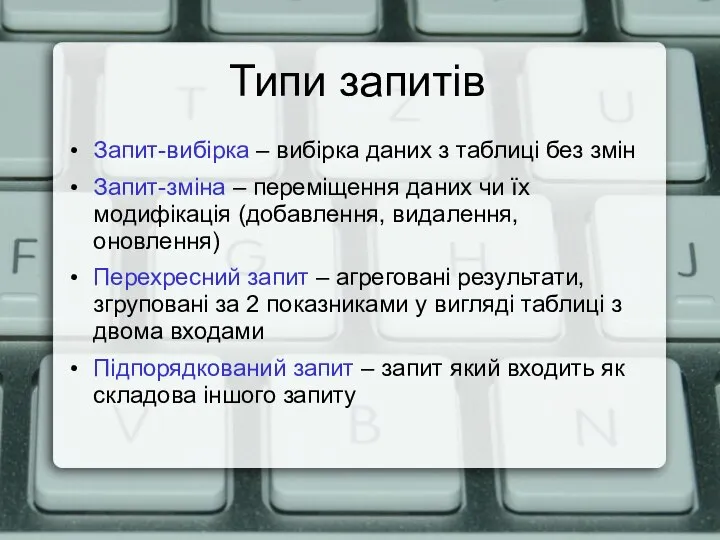 Типи запитів

• Запит-вибірка – вибірка даних з таблиці без змін
• Запит-зміна – переміщення даних чи їх модифікація (добавлення, видалення, оновлення)
• Перехресний запит – агреговані результати, згруповані за 2 показниками у вигляді таблиці з двома входами
• Підпорядкований запит – запит який входить як складова іншого запиту